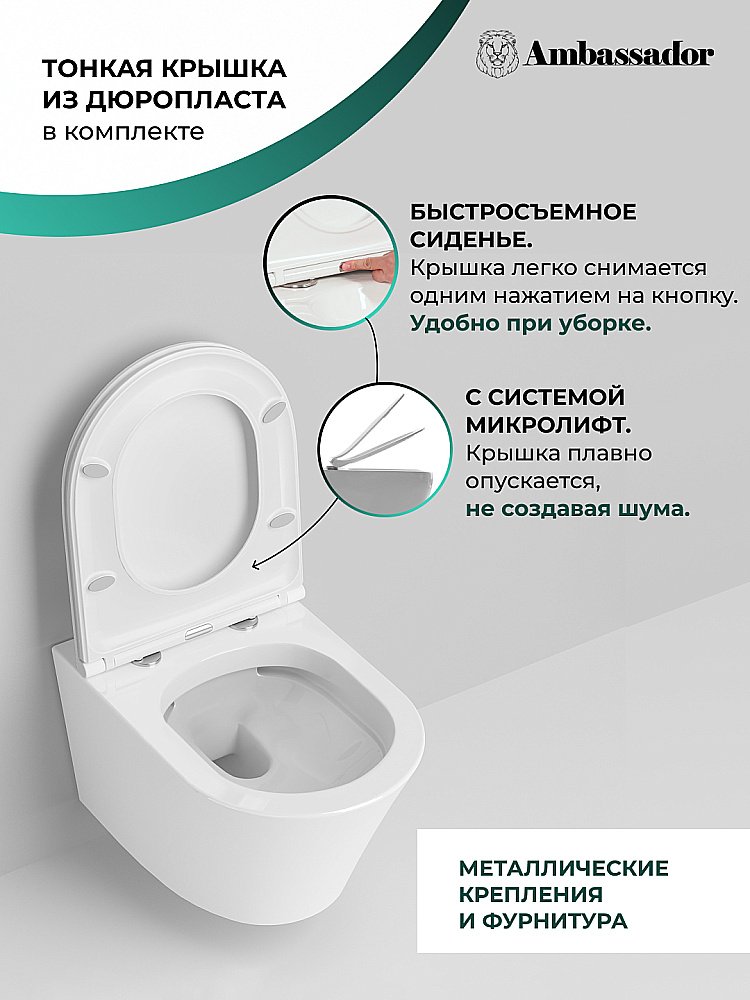 ТОНКАЯ КРЫШКА ИЗ ДЮРОПЛАСТА в комплекте

Ambassador

БЫСТРОСЪЕМНОЕ СИДЕНЬЕ.
Крышка легко снимается одним нажатием на кнопку.
Удобно при уборке.

С СИСТЕМОЙ МИКРОЛИФТ.
Крышка плавно опускается,
не создавая шума.

МЕТАЛЛИЧЕСКИЕ КРЕПЛЕНИЯ И ФУРНИТУРА